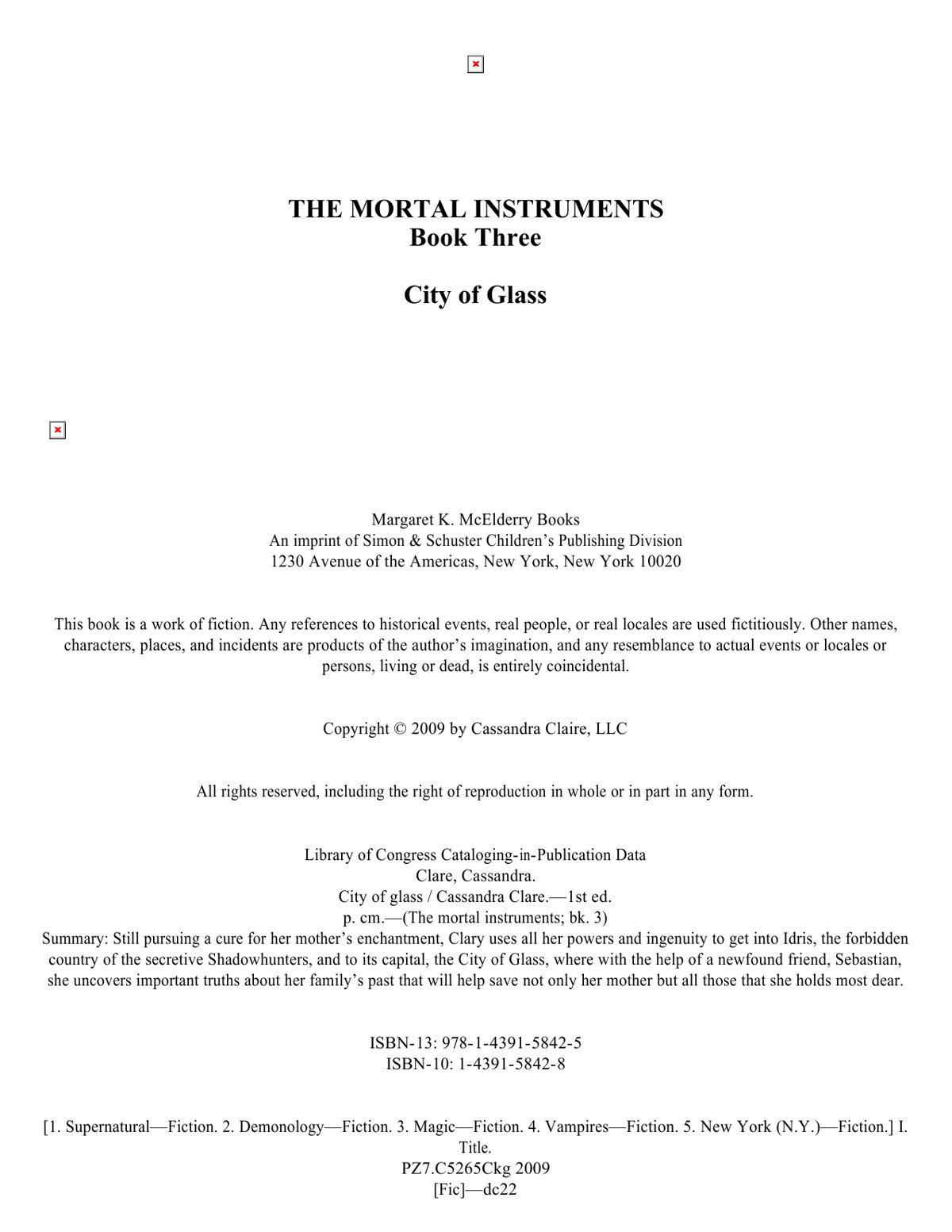 THE MORTAL INSTRUMENTS
Book Three

City of Glass

Margaret K. McElderry Books
An imprint of Simon & Schuster Children's Publishing Division
1230 Avenue of the Americas, New York, New York 10020

This book is a work of fiction. Any references to historical events, real people, or real locales are used fictitiously. Other names, characters, places, and incidents are products of the author's imagination, and any resemblance to actual events or locales or persons, living or dead, is entirely coincidental.

Copyright © 2009 by Cassandra Claire, LLC

All rights reserved, including the right of reproduction in whole or in part in any form.

Library of Congress Cataloging-in-Publication Data
Clare, Cassandra.
City of glass / Cassandra Clare.—1st ed.
p. cm.—(The mortal instruments; bk. 3)
Summary: Still pursuing a cure for her mother's enchantment, Clary uses all her powers and ingenuity to get into Idris, the forbidden country of the secretive Shadowhunters, and to its capital, the City of Glass, where with the help of a newfound friend, Sebastian, she uncovers important truths about her family's past that will help save not only her mother but all those that she holds most dear.

ISBN-13: 978-1-4391-5842-5
ISBN-10: 1-4391-5842-8

[1. Supernatural—Fiction. 2. Demonology—Fiction. 3. Magic—Fiction. 4. Vampires—Fiction. 5. New York (N.Y.)—Fiction.] I. Title.
PZ7.C5265Ckg 2009
[Fic]—dc22